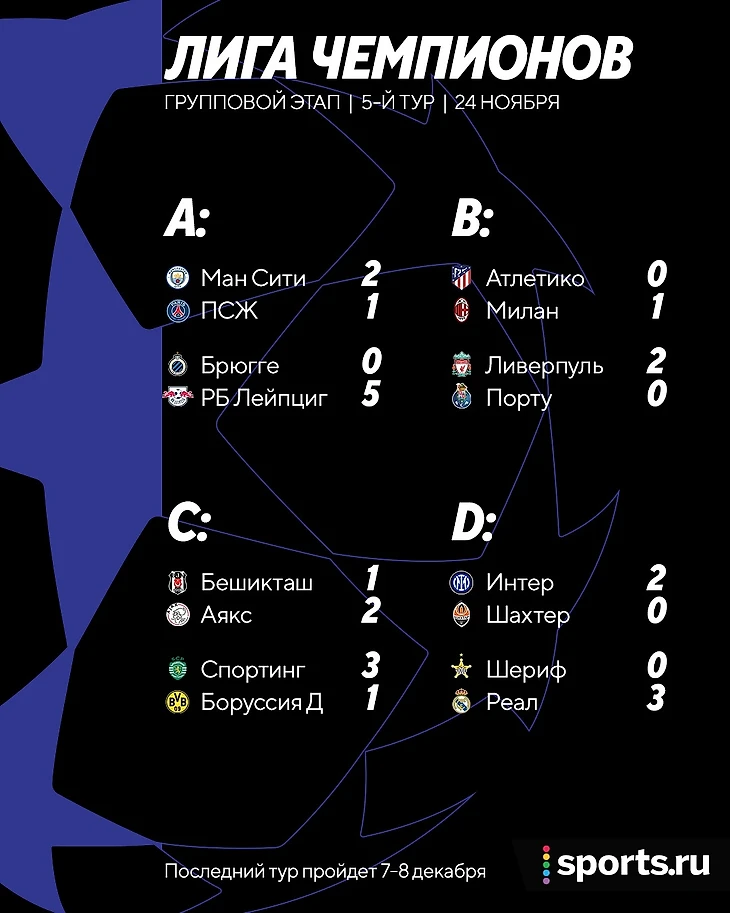 ЛИГА ЧЕМПИОНОВ
ГРУППОВОЙ ЭТАП | 5-Й ТУР | 24 НОЯБРЯ

A:

Ман Сити 2
ПСЖ 1

Брюгге 0
РБ Лейпциг 5

B:

Атлетико 0
Милан 1

Ливерпуль 2
Порту 0

C:

Бешикташ 1
Аякс 2

Спортинг 3
Боруссия Д 1

D:

Интер 2
Шахтер 0

Шериф 0
Реал 3

Последний тур пройдет 7-8 декабря

sports.ru